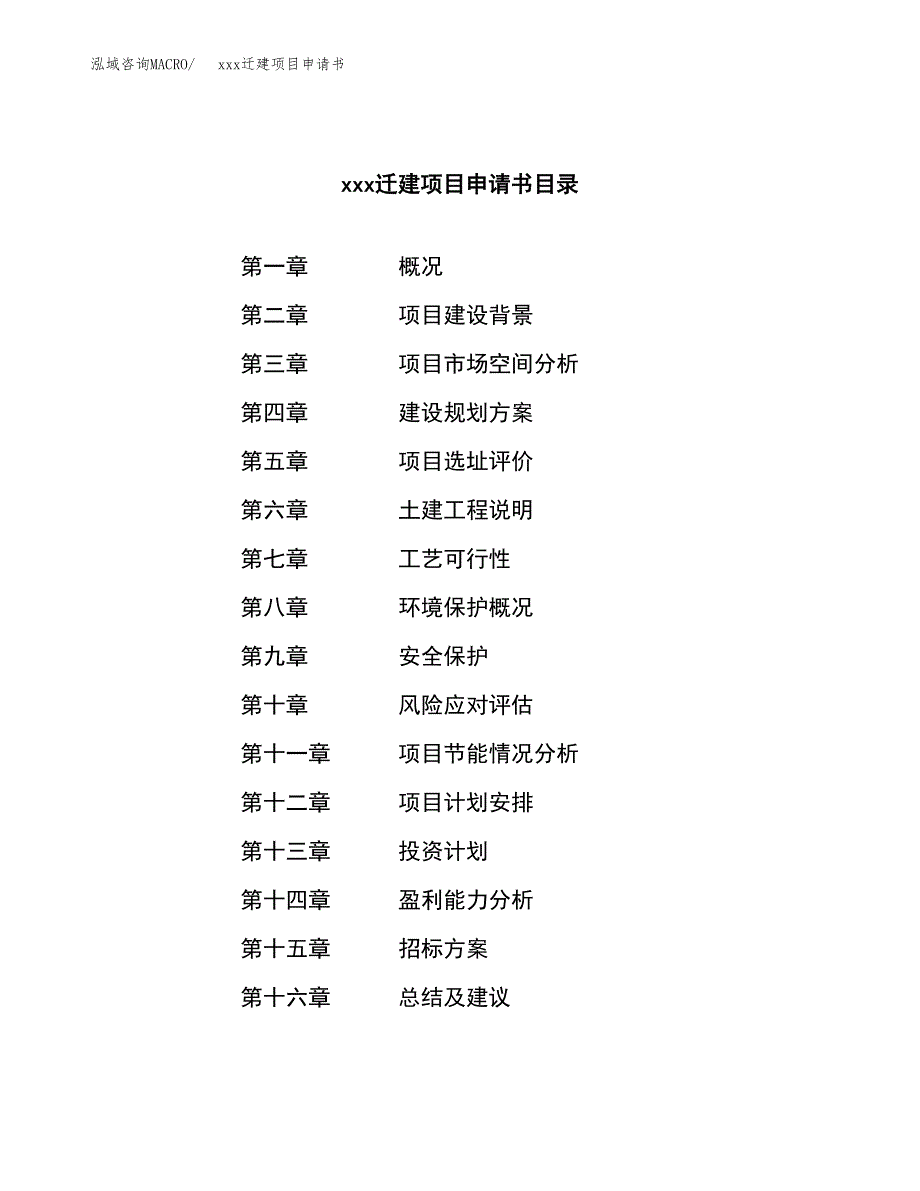 泓域咨询MACRO/ xxx迁建项目申请书

xxx迁建项目申请书目录

第一章 概况

第二章 项目建设背景

第三章 项目市场空间分析

第四章 建设规划方案

第五章 项目选址评价

第六章 土建工程说明

第七章 工艺可行性

第八章 环境保护概况

第九章 安全保护

第十章 风险应对评估

第十一章 项目节能情况分析

第十二章 项目计划安排

第十三章 投资计划

第十四章 盈利能力分析

第十五章 招标方案

第十六章 总结及建议